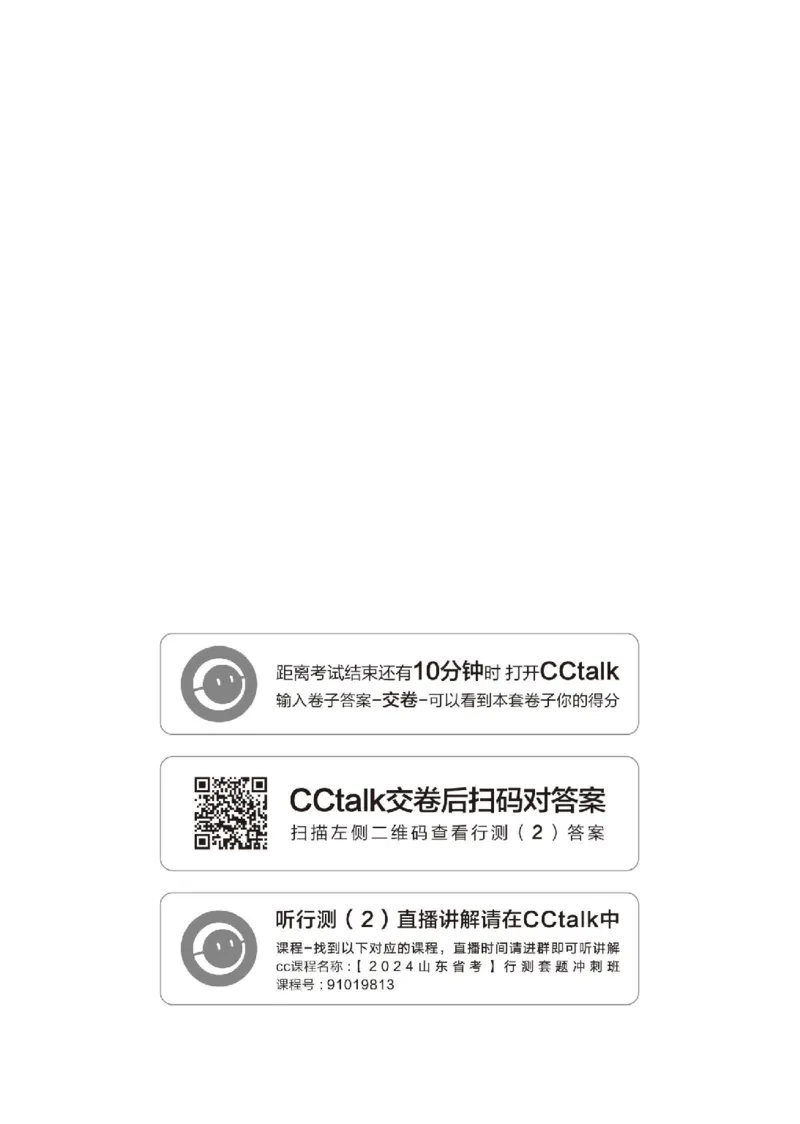 距离考试结束还有10分钟时 打开CCtalk
输入卷子答案-交卷-可以看到本套卷子你的得分

CCtalk交卷后扫码对答案
扫描左侧二维码查看行测（2）答案

听行测（2）直播讲解请在CCtalk中
课程-找到以下对应的课程，直播时间请进群即可听讲解
cc课程名称：【2024山东省考】行测套题冲刺班
课程号：91019813